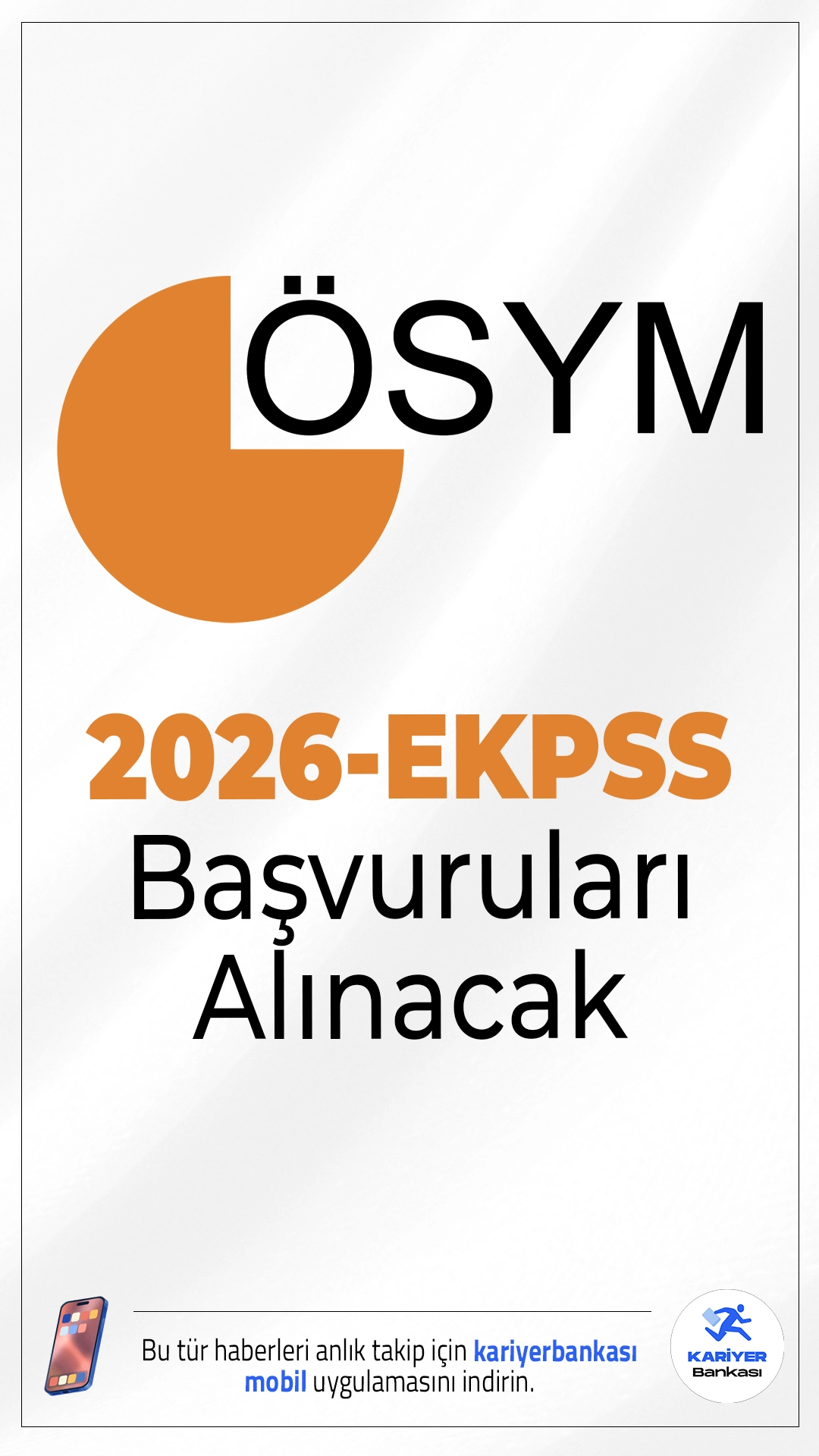 ÖSYM

2026-EKPSS
Başvuruları
Alınacak

Bu tür haberleri anlık takip için kariyerbankası mobil uygulamasını indirin.

KARİYER
Bankası